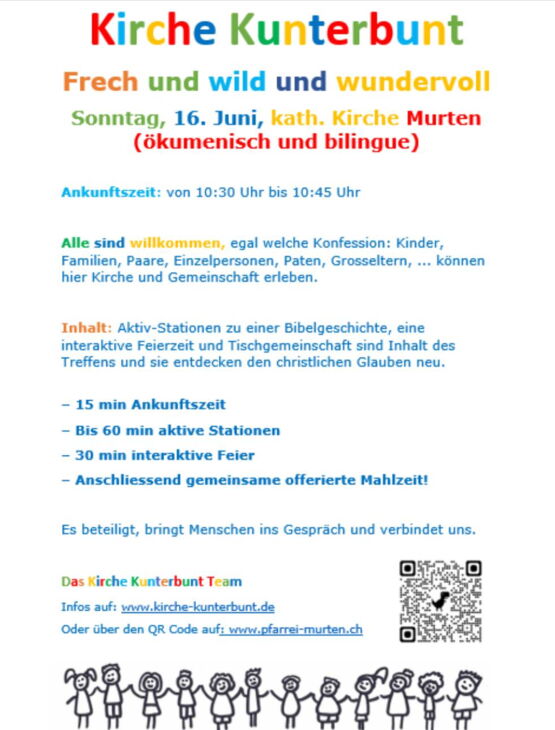 Kirche Kunterbunt

Frech und wild und wundervoll

Sonntag, 16. Juni, kath. Kirche Murten
(ökumenisch und bilingue)

Ankunftszeit: von 10:30 Uhr bis 10:45 Uhr

Alle sind willkommen, egal welche Konfession: Kinder, Familien, Paare, Einzelpersonen, Paten, Grosseltern, ... können hier Kirche und Gemeinschaft erleben.

Inhalt: Aktiv-Stationen zu einer Bibelgeschichte, eine interaktive Feierzeit und Tischgemeinschaft sind Inhalt des Treffens und sie entdecken den christlichen Glauben neu.

– 15 min Ankunftszeit
– Bis 60 min aktive Stationen
– 30 min interaktive Feier
– Anschliessend gemeinsame offerierte Mahlzeit!

Es beteiligt, bringt Menschen ins Gespräch und verbindet uns.

Das Kirche Kunterbunt Team
Infos auf: www.kirche-kunterbunt.de
Oder über den QR Code auf: www.pfarrei-murten.ch